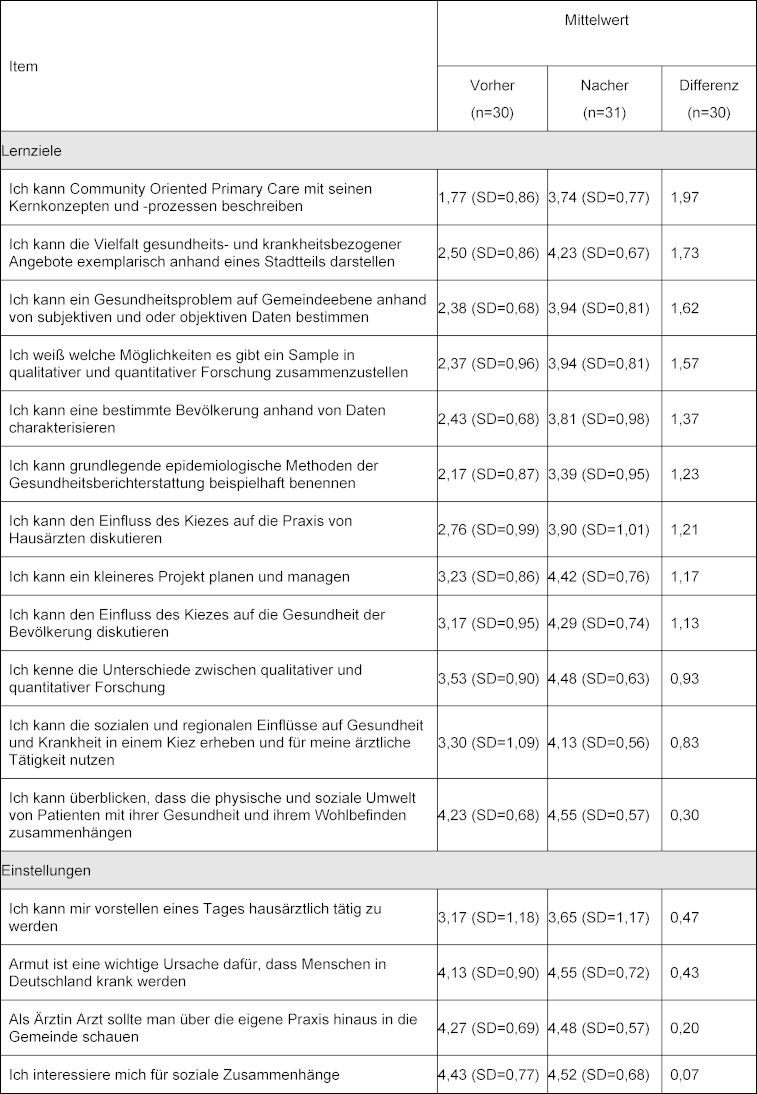 | Item | Mittelwert | | |
|---|---|---|---|
| | Vorher (n=30) | Nacher (n=31) | Differenz (n=30) |
| Lernziele | | | |
| Ich kann Community Oriented Primary Care mit seinen Kernkonzepten und -prozessen beschreiben | 1,77 (SD=0,86) | 3,74 (SD=0,77) | 1,97 |
| Ich kann die Vielfalt gesundheits- und krankheitsbezogener Angebote exemplarisch anhand eines Stadtteils darstellen | 2,50 (SD=0,86) | 4,23 (SD=0,67) | 1,73 |
| Ich kann ein Gesundheitsproblem auf Gemeindeebene anhand von subjektiven und oder objektiven Daten bestimmen | 2,38 (SD=0,68) | 3,94 (SD=0,81) | 1,62 |
| Ich weiß welche Möglichkeiten es gibt ein Sample in qualitativer und quantitativer Forschung zusammenzustellen | 2,37 (SD=0,96) | 3,94 (SD=0,81) | 1,57 |
| Ich kann eine bestimmte Bevölkerung anhand von Daten charakterisieren | 2,43 (SD=0,68) | 3,81 (SD=0,98) | 1,37 |
| Ich kann grundlegende epidemiologische Methoden der Gesundheitsberichterstattung beispielhaft benennen | 2,17 (SD=0,87) | 3,39 (SD=0,95) | 1,23 |
| Ich kann den Einfluss des Kiezes auf die Praxis von Hausärzten diskutieren | 2,76 (SD=0,99) | 3,90 (SD=1,01) | 1,21 |
| Ich kann ein kleineres Projekt planen und managen | 3,23 (SD=0,86) | 4,42 (SD=0,76) | 1,17 |
| Ich kann den Einfluss des Kiezes auf die Gesundheit der Bevölkerung diskutieren | 3,17 (SD=0,95) | 4,29 (SD=0,74) | 1,13 |
| Ich kenne die Unterschiede zwischen qualitativer und quantitativer Forschung | 3,53 (SD=0,90) | 4,48 (SD=0,63) | 0,93 |
| Ich kann die sozialen und regionalen Einflüsse auf Gesundheit und Krankheit in einem Kiez erheben und für meine ärztliche Tätigkeit nutzen | 3,30 (SD=1,09) | 4,13 (SD=0,56) | 0,83 |
| Ich kann überblicken, dass die physische und soziale Umwelt von Patienten mit ihrer Gesundheit und ihrem Wohlbefinden zusammenhängen | 4,23 (SD=0,68) | 4,55 (SD=0,57) | 0,30 |
| Einstellungen | | | |
| Ich kann mir vorstellen eines Tages hausärztlich tätig zu werden | 3,17 (SD=1,18) | 3,65 (SD=1,17) | 0,47 |
| Armut ist eine wichtige Ursache dafür, dass Menschen in Deutschland krank werden | 4,13 (SD=0,90) | 4,55 (SD=0,72) | 0,43 |
| Als Ärztin Arzt sollte man über die eigene Praxis hinaus in die Gemeinde schauen | 4,27 (SD=0,69) | 4,48 (SD=0,57) | 0,20 |
| Ich interessiere mich für soziale Zusammenhänge | 4,43 (SD=0,77) | 4,52 (SD=0,68) | 0,07 |